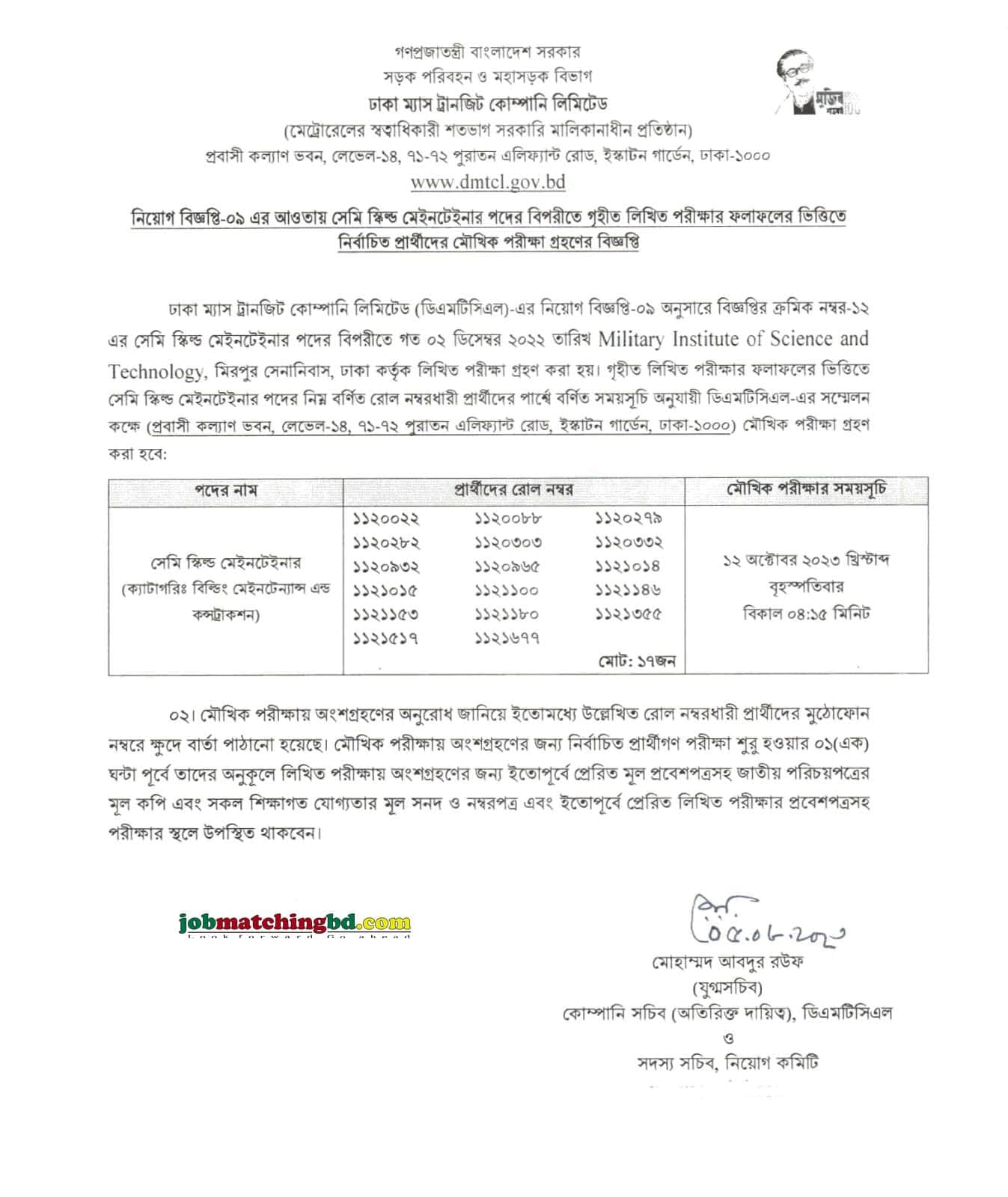 গণপ্রজাতন্ত্রী বাংলাদেশ সরকার
সড়ক পরিবহন ও মহাসড়ক বিভাগ
ঢাকা ম্যাস ট্রানজিট কোম্পানি লিমিটেড
(মেট্রোরেলের স্বত্বাধিকারী শতভাগ সরকারি মালিকানাধীন প্রতিষ্ঠান)
প্রবাসী কল্যাণ ভবন, লেভেল-১৪, ৭১-৭২ পুরাতন এলিফ্যান্ট রোড, ইস্কাটন গার্ডেন, ঢাকা-১০০০
www.dmtcl.gov.bd

মুজিব ১০০

নিয়োগ বিজ্ঞপ্তি-০৯ এর আওতায় সেমি স্কিল্ড মেইনটেইনার পদের বিপরীতে গৃহীত লিখিত পরীক্ষার ফলাফলের ভিত্তিতে নির্বাচিত প্রার্থীদের মৌখিক পরীক্ষা গ্রহণের বিজ্ঞপ্তি

ঢাকা ম্যাস ট্রানজিট কোম্পানি লিমিটেড (ডিএমটিসিএল)-এর নিয়োগ বিজ্ঞপ্তি-০৯ অনুসারে বিজ্ঞপ্তির ক্রমিক নম্বর-১২ এর সেমি স্কিল্ড মেইনটেইনার পদের বিপরীতে গত ০২ ডিসেম্বর ২০২২ তারিখ Military Institute of Science and Technology, মিরপুর সেনানিবাস, ঢাকা কর্তৃক লিখিত পরীক্ষা গ্রহণ করা হয়। গৃহীত লিখিত পরীক্ষার ফলাফলের ভিত্তিতে সেমি স্কিল্ড মেইনটেইনার পদের নিম্ন বর্ণিত রোল নম্বরধারী প্রার্থীদের পার্শ্বে বর্ণিত সময়সূচি অনুযায়ী ডিএমটিসিএল-এর সম্মেলন কক্ষে (প্রবাসী কল্যাণ ভবন, লেভেল-১৪, ৭১-৭২ পুরাতন এলিফ্যান্ট রোড, ইস্কাটন গার্ডেন, ঢাকা-১০০০) মৌখিক পরীক্ষা গ্রহণ করা হবে:

| পদের নাম | প্রার্থীদের রোল নম্বর | মৌখিক পরীক্ষার সময়সূচি |
|---|---|---|
| সেমি স্কিল্ড মেইনটেইনার (ক্যাটাগরিঃ বিল্ডিং মেইনটেন্যান্স এন্ড কন্সট্রাকশন) | ১১২০০২২ ১১২০০৮৮ ১১২০২৭৯ ১১২০২৮২ ১১২০৩০৩ ১১২০৩৩২ ১১২০৯৩২ ১১২০৯৬৫ ১১২১০১৪ ১১২১০১৫ ১১২১১০০ ১১২১১৪৬ ১১২১১৫৩ ১১২১১৮০ ১১২১৩৫৫ ১১২১৫১৭ ১১২১৬৭৭ মোট: ১৭জন | ১২ অক্টোবর ২০২৩ খ্রিস্টাব্দ বৃহস্পতিবার বিকাল ০৪:১৫ মিনিট |

০২। মৌখিক পরীক্ষায় অংশগ্রহণের অনুরোধ জানিয়ে ইতোমধ্যে উল্লেখিত রোল নম্বরধারী প্রার্থীদের মুঠোফোন নম্বরে ক্ষুদে বার্তা পাঠানো হয়েছে। মৌখিক পরীক্ষায় অংশগ্রহণের জন্য নির্বাচিত প্রার্থীগণ পরীক্ষা শুরু হওয়ার ০১(এক) ঘন্টা পূর্বে তাদের অনুকূলে লিখিত পরীক্ষায় অংশগ্রহণের জন্য ইতোপূর্বে প্রেরিত মূল প্রবেশপত্রসহ জাতীয় পরিচয়পত্রের মূল কপি এবং সকল শিক্ষাগত যোগ্যতার মূল সনদ ও নম্বরপত্র এবং ইতোপূর্বে প্রেরিত লিখিত পরীক্ষার প্রবেশপত্রসহ পরীক্ষার স্থলে উপস্থিত থাকবেন।

jobmatchingbd.com

০৫.০৮.২০২৩
মোহাম্মদ আবদুর রউফ
(যুগ্মসচিব)
কোম্পানি সচিব (অতিরিক্ত দায়িত্ব), ডিএমটিসিএল
ও
সদস্য সচিব, নিয়োগ কমিটি